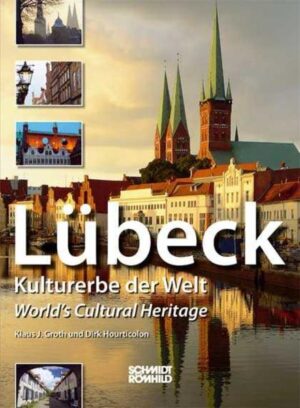 Lübeck

Kulturerbe der Welt

World's Cultural Heritage

Klaus J. Groth und Dirk Hourticolon

SCHMIDT RÖMHILD